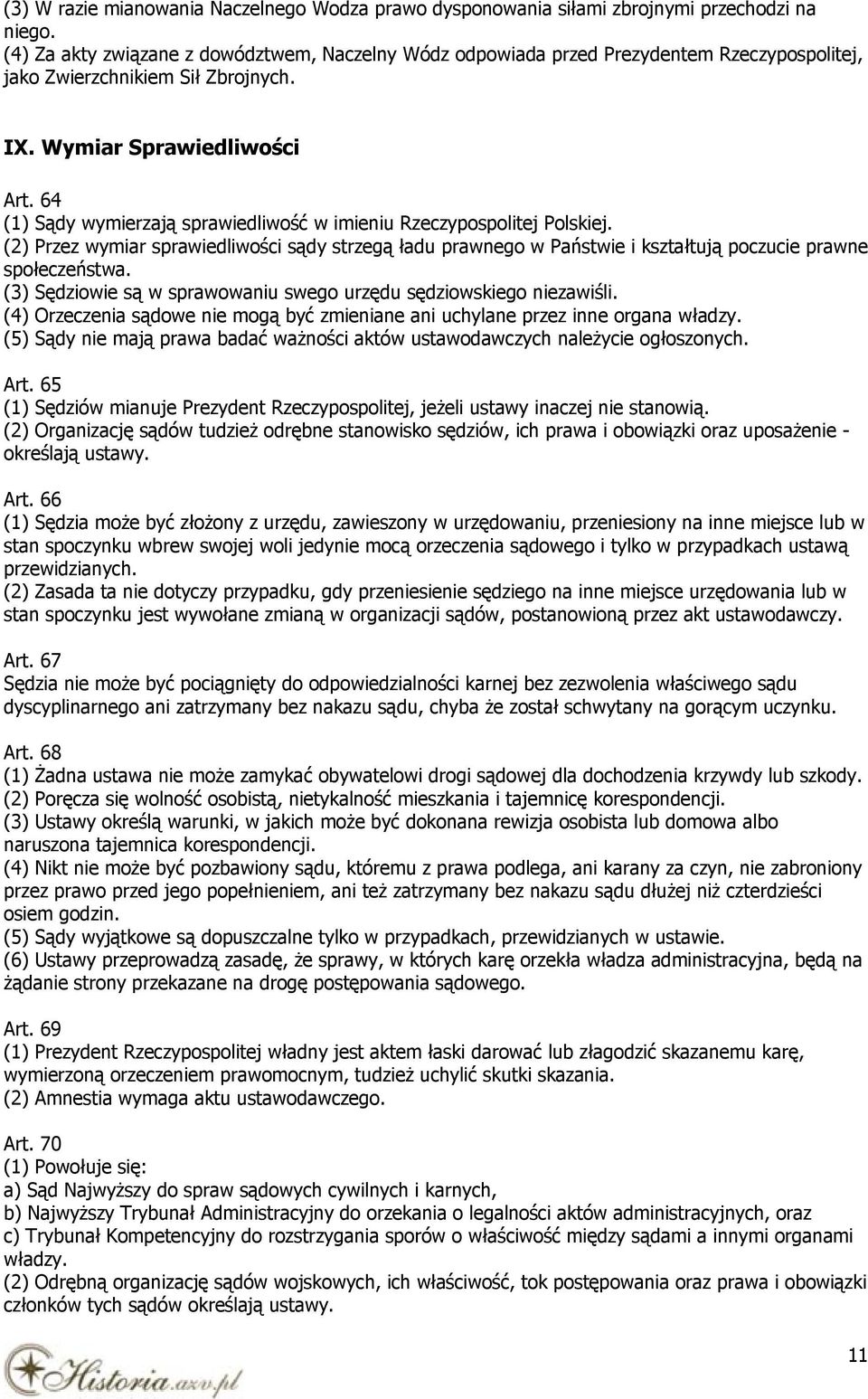 (3) W razie mianowania Naczelnego Wodza prawo dysponowania siłami zbrojnymi przechodzi na niego.
(4) Za akty związane z dowództwem, Naczelny Wódz odpowiada przed Prezydentem Rzeczypospolitej, jako Zwierzchnikiem Sił Zbrojnych.

IX. Wymiar Sprawiedliwości

Art. 64
(1) Sądy wymierzają sprawiedliwość w imieniu Rzeczypospolitej Polskiej.
(2) Przez wymiar sprawiedliwości sądy strzegą ładu prawnego w Państwie i kształtują poczucie prawne społeczeństwa.
(3) Sędziowie są w sprawowaniu swego urzędu sędziowskiego niezawiśli.
(4) Orzeczenia sądowe nie mogą być zmieniane ani uchylane przez inne organa władzy.
(5) Sądy nie mają prawa badać ważności aktów ustawodawczych należycie ogłoszonych.

Art. 65
(1) Sędziów mianuje Prezydent Rzeczypospolitej, jeżeli ustawy inaczej nie stanowią.
(2) Organizację sądów tudzież odrębne stanowisko sędziów, ich prawa i obowiązki oraz uposażenie - określają ustawy.

Art. 66
(1) Sędzia może być złożony z urzędu, zawieszony w urzędowaniu, przeniesiony na inne miejsce lub w stan spoczynku wbrew swojej woli jedynie mocą orzeczenia sądowego i tylko w przypadkach ustawą przewidzianych.
(2) Zasada ta nie dotyczy przypadku, gdy przeniesienie sędziego na inne miejsce urzędowania lub w stan spoczynku jest wywołane zmianą w organizacji sądów, postanowioną przez akt ustawodawczy.

Art. 67
Sędzia nie może być pociągnięty do odpowiedzialności karnej bez zezwolenia właściwego sądu dyscyplinarnego ani zatrzymany bez nakazu sądu, chyba że został schwytany na gorącym uczynku.

Art. 68
(1) Żadna ustawa nie może zamykać obywatelowi drogi sądowej dla dochodzenia krzywdy lub szkody.
(2) Poręcza się wolność osobistą, nietykalność mieszkania i tajemnicę korespondencji.
(3) Ustawy określą warunki, w jakich może być dokonana rewizja osobista lub domowa albo naruszona tajemnica korespondencji.
(4) Nikt nie może być pozbawiony sądu, któremu z prawa podlega, ani karany za czyn, nie zabroniony przez prawo przed jego popełnieniem, ani też zatrzymany bez nakazu sądu dłużej niż czterdzieści osiem godzin.
(5) Sądy wyjątkowe są dopuszczalne tylko w przypadkach, przewidzianych w ustawie.
(6) Ustawy przeprowadzą zasadę, że sprawy, w których karę orzekła władza administracyjna, będą na żądanie strony przekazane na drogę postępowania sądowego.

Art. 69
(1) Prezydent Rzeczypospolitej władny jest aktem łaski darować lub złagodzić skazanemu karę, wymierzoną orzeczeniem prawomocnym, tudzież uchylić skutki skazania.
(2) Amnestia wymaga aktu ustawodawczego.

Art. 70
(1) Powołuje się:
a) Sąd Najwyższy do spraw sądowych cywilnych i karnych,
b) Najwyższy Trybunał Administracyjny do orzekania o legalności aktów administracyjnych, oraz
c) Trybunał Kompetencyjny do rozstrzygania sporów o właściwość między sądami a innymi organami władzy.
(2) Odrębną organizację sądów wojskowych, ich właściwość, tok postępowania oraz prawa i obowiązki członków tych sądów określają ustawy.

Historia.azv.pl

11